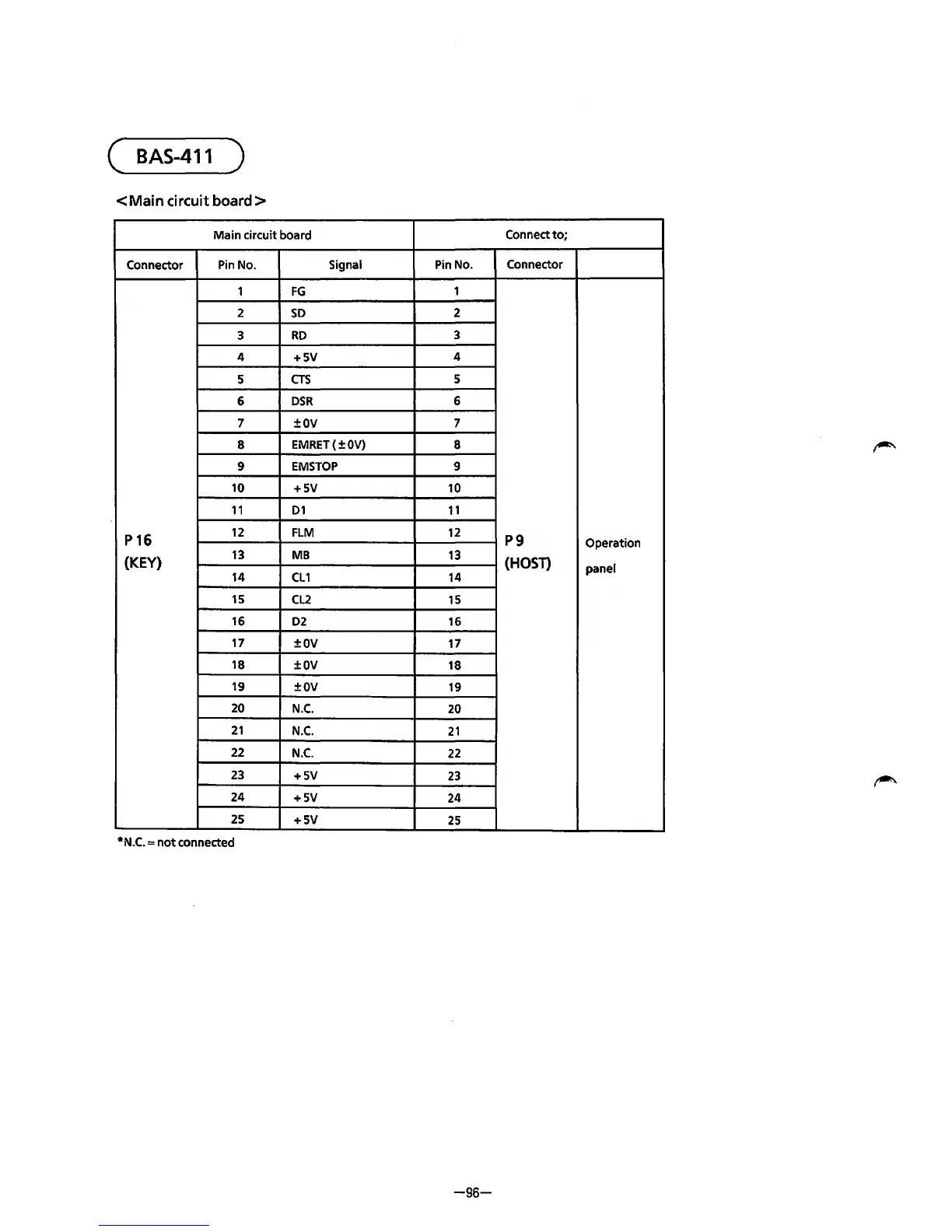 BAS-411

<Main circuit board>

| Main circuit board | | | Connect to; | | |
|---|---|---|---|---|---|
| Connector | Pin No. | Signal | Pin No. | Connector | |
| P 16 (KEY) | 1 | FG | 1 | P 9 (HOST) | Operation panel |
| | 2 | SD | 2 | | |
| | 3 | RD | 3 | | |
| | 4 | +5V | 4 | | |
| | 5 | CTS | 5 | | |
| | 6 | DSR | 6 | | |
| | 7 | ±0V | 7 | | |
| | 8 | EMRET (±0V) | 8 | | |
| | 9 | EMSTOP | 9 | | |
| | 10 | +5V | 10 | | |
| | 11 | D1 | 11 | | |
| | 12 | FLM | 12 | | |
| | 13 | MB | 13 | | |
| | 14 | CL1 | 14 | | |
| | 15 | CL2 | 15 | | |
| | 16 | D2 | 16 | | |
| | 17 | ±0V | 17 | | |
| | 18 | ±0V | 18 | | |
| | 19 | ±0V | 19 | | |
| | 20 | N.C. | 20 | | |
| | 21 | N.C. | 21 | | |
| | 22 | N.C. | 22 | | |
| | 23 | +5V | 23 | | |
| | 24 | +5V | 24 | | |
| | 25 | +5V | 25 | | |

*N.C. = not connected

—96—